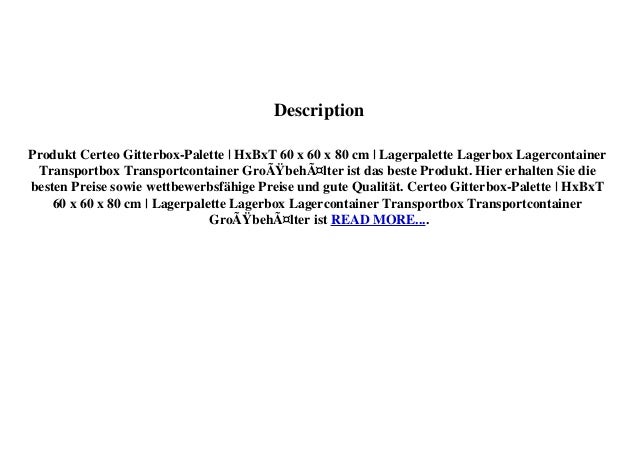 Description

Produkt Certeo Gitterbox-Palette | HxBxT 60 x 60 x 80 cm | Lagerpalette Lagerbox Lagercontainer Transportbox Transportcontainer GroÃŸbehÃ¤lter ist das beste Produkt. Hier erhalten Sie die besten Preise sowie wettbewerbsfähige Preise und gute Qualität. Certeo Gitterbox-Palette | HxBxT 60 x 60 x 80 cm | Lagerpalette Lagerbox Lagercontainer Transportbox Transportcontainer GroÃŸbehÃ¤lter ist READ MORE....